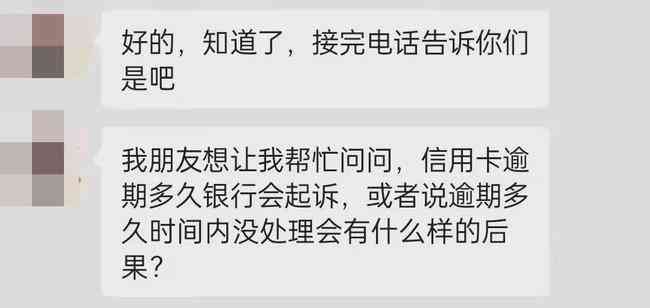 好的，知道了，接完电话告诉你们是吧

我朋友想让我帮忙问问，信用卡逾期多久银行会起诉，或者说逾期多久时间内没处理会有什么样的后果？